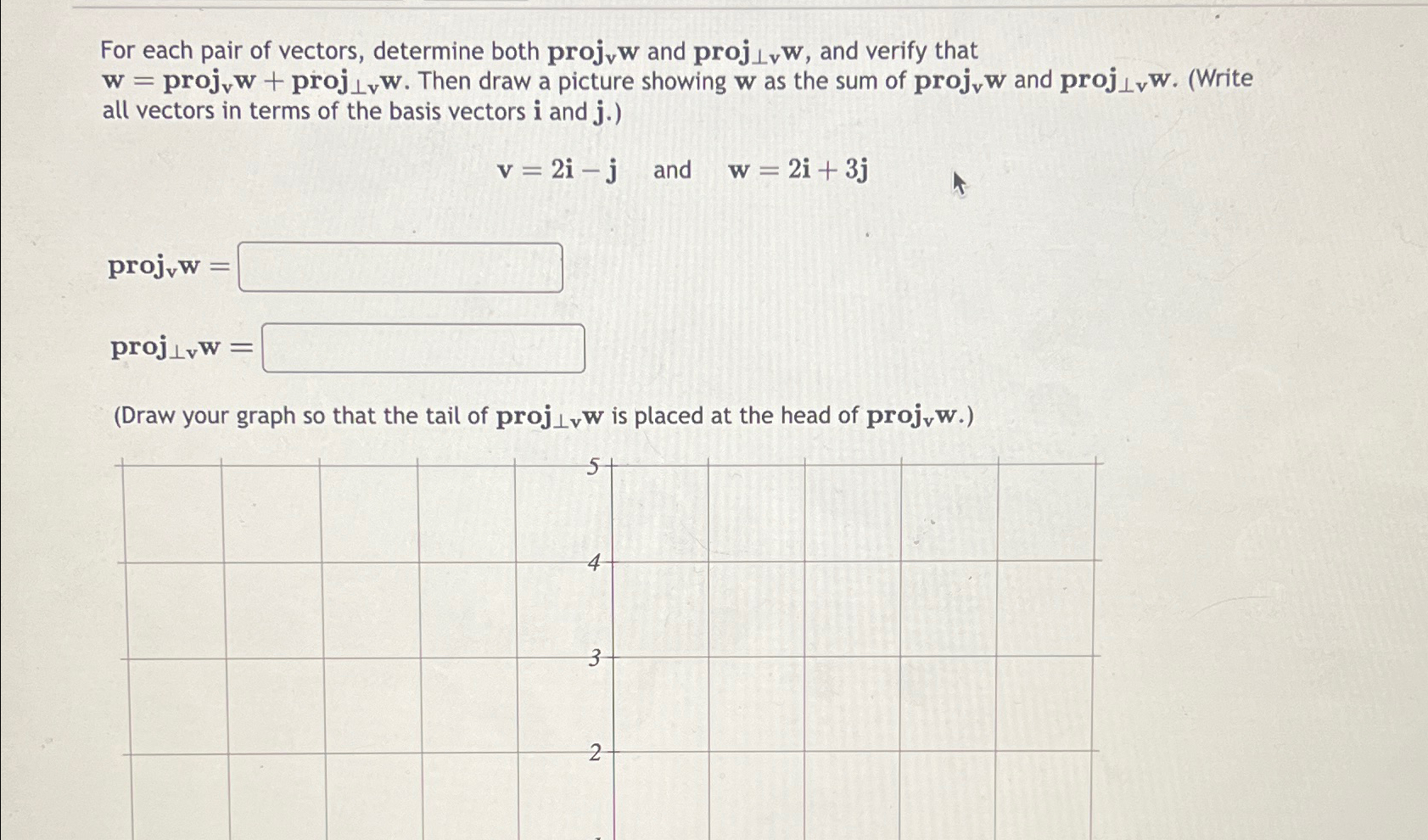 For each pair of vectors, determine both $\mathbf{proj_v w}$ and $\mathbf{proj_{\perp v} w}$, and verify that $\mathbf{w} = \mathbf{proj_v w} + \mathbf{proj_{\perp v} w}$. Then draw a picture showing $\mathbf{w}$ as the sum of $\mathbf{proj_v w}$ and $\mathbf{proj_{\perp v} w}$. (Write all vectors in terms of the basis vectors $\mathbf{i}$ and $\mathbf{j}$.)

$\mathbf{v} = 2\mathbf{i} - \mathbf{j}$ and $\mathbf{w} = 2\mathbf{i} + 3\mathbf{j}$

$\mathbf{proj_v w} =$

$\mathbf{proj_{\perp v} w} =$

(Draw your graph so that the tail of $\mathbf{proj_{\perp v} w}$ is placed at the head of $\mathbf{proj_v w}$.)

5
4
3
2